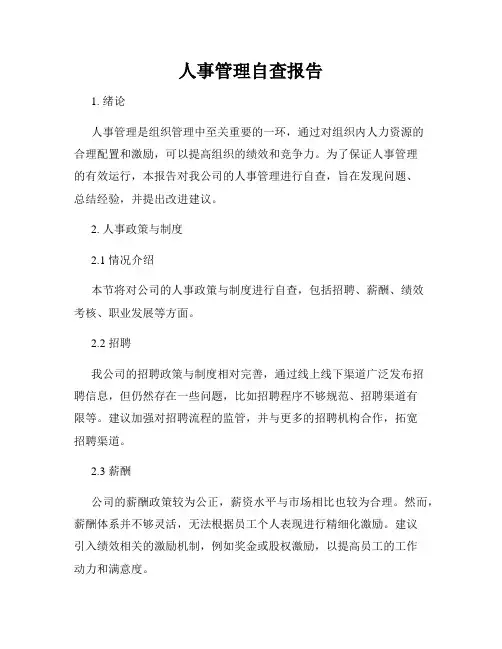 人事管理自查报告

1. 绪论

人事管理是组织管理中至关重要的一环，通过对组织内人力资源的合理配置和激励，可以提高组织的绩效和竞争力。为了保证人事管理的有效运行，本报告对我公司的人事管理进行自查，旨在发现问题、总结经验，并提出改进建议。

2. 人事政策与制度

2.1 情况介绍

本节将对公司的人事政策与制度进行自查，包括招聘、薪酬、绩效考核、职业发展等方面。

2.2 招聘

我公司的招聘政策与制度相对完善，通过线上线下渠道广泛发布招聘信息，但仍然存在一些问题，比如招聘程序不够规范、招聘渠道有限等。建议加强对招聘流程的监管，并与更多的招聘机构合作，拓宽招聘渠道。

2.3 薪酬

公司的薪酬政策较为公正，薪资水平与市场相比也较为合理。然而，薪酬体系并不够灵活，无法根据员工个人表现进行精细化激励。建议引入绩效相关的激励机制，例如奖金或股权激励，以提高员工的工作动力和满意度。